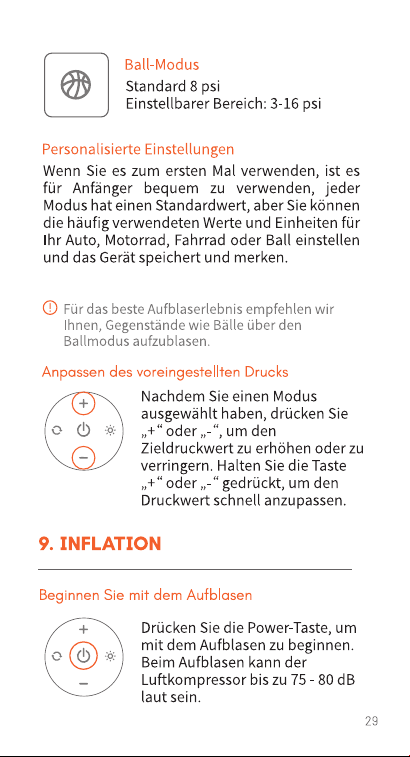 Ball-Modus
Standard 8 psi
Einstellbarer Bereich: 3-16 psi

Personalisierte Einstellungen

Wenn Sie es zum ersten Mal verwenden, ist es für Anfänger bequem zu verwenden, jeder Modus hat einen Standardwert, aber Sie können die häufig verwendeten Werte und Einheiten für Ihr Auto, Motorrad, Fahrrad oder Ball einstellen und das Gerät speichert und merken.

Für das beste Aufblaserlebnis empfehlen wir Ihnen, Gegenstände wie Bälle über den Ballmodus aufzublasen.

Anpassen des voreingestellten Drucks

Nachdem Sie einen Modus ausgewählt haben, drücken Sie „+“ oder „-“, um den Zieldruckwert zu erhöhen oder zu verringern. Halten Sie die Taste „+“ oder „-“ gedrückt, um den Druckwert schnell anzupassen.

9. INFLATION

Beginnen Sie mit dem Aufblasen

Drücken Sie die Power-Taste, um mit dem Aufblasen zu beginnen. Beim Aufblasen kann der Luftkompressor bis zu 75 - 80 dB laut sein.

29